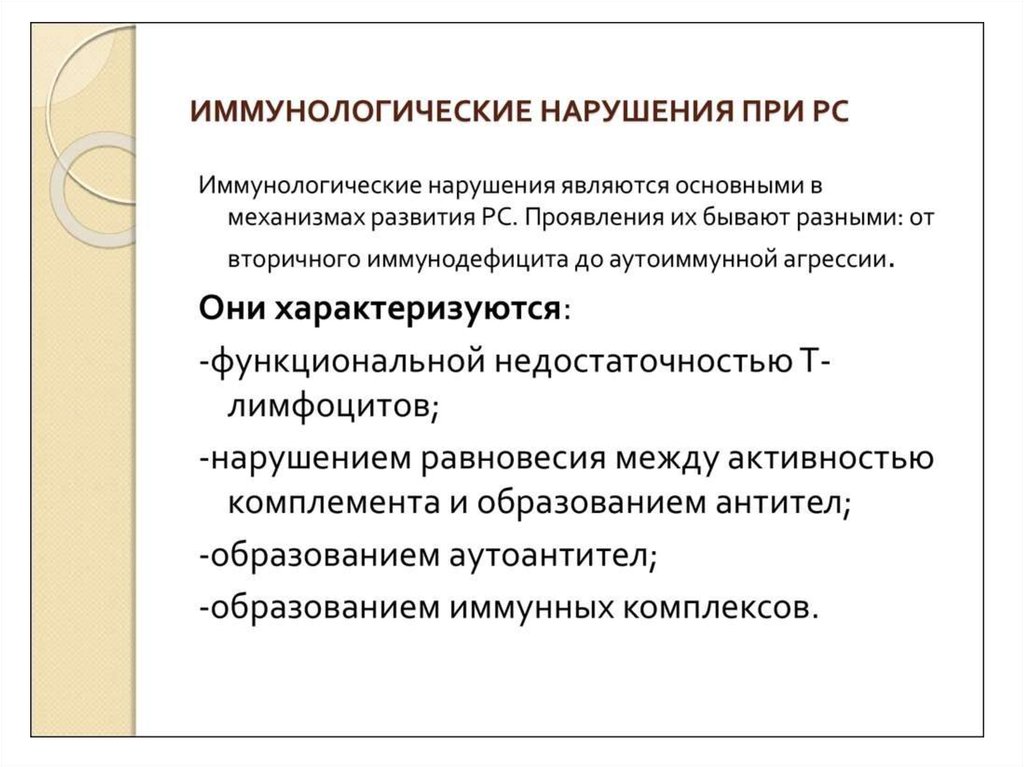 ИММУНОЛОГИЧЕСКИЕ НАРУШЕНИЯ ПРИ РС

Иммунологические нарушения являются основными в механизмах развития РС. Проявления их бывают разными: от вторичного иммунодефицита до аутоиммунной агрессии.

Они характеризуются:

-функциональной недостаточностью Т-лимфоцитов;

-нарушением равновесия между активностью комплемента и образованием антител;

-образованием аутоантител;

-образованием иммунных комплексов.